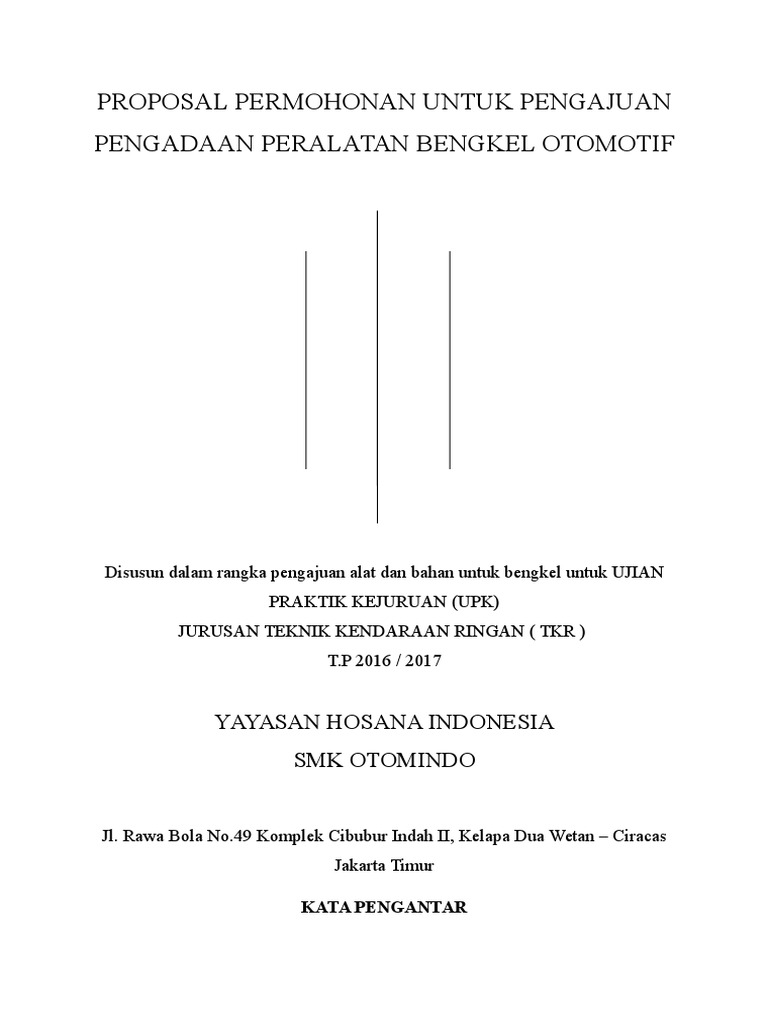 PROPOSAL PERMOHONAN UNTUK PENGAJUAN PENGADAAN PERALATAN BENGKEL OTOMOTIF

Disusun dalam rangka pengajuan alat dan bahan untuk bengkel untuk UJIAN PRAKTIK KEJURUAN (UPK)
JURUSAN TEKNIK KENDARAAN RINGAN ( TKR )
T.P 2016 / 2017

YAYASAN HOSANA INDONESIA
SMK OTOMINDO

Jl. Rawa Bola No.49 Komplek Cibubur Indah II, Kelapa Dua Wetan – Ciracas
Jakarta Timur

KATA PENGANTAR